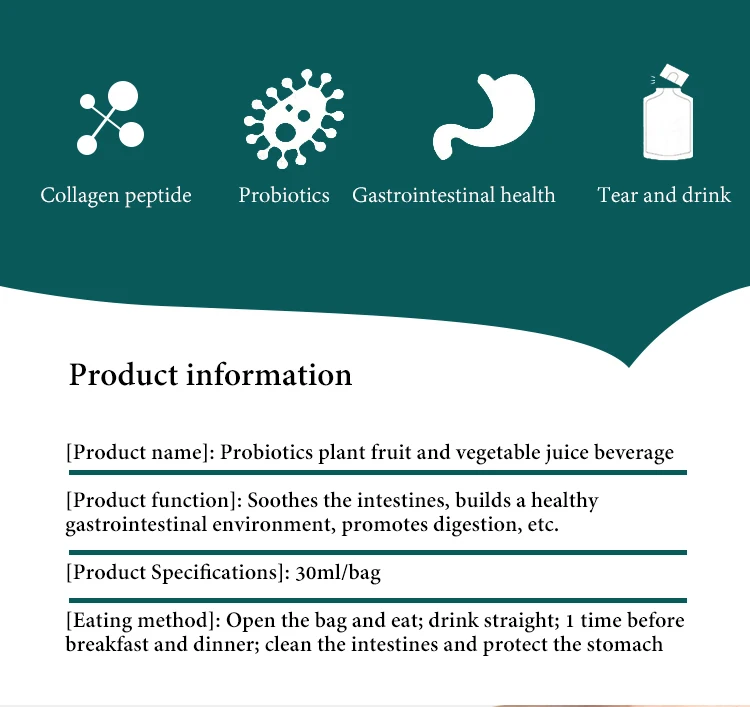 Collagen peptide

Probiotics

Gastrointestinal health

Tear and drink

Product information

[Product name]: Probiotics plant fruit and vegetable juice beverage

[Product function]: Soothes the intestines, builds a healthy gastrointestinal environment, promotes digestion, etc.

[Product Specifications]: 30ml/bag

[Eating method]: Open the bag and eat; drink straight; 1 time before breakfast and dinner; clean the intestines and protect the stomach